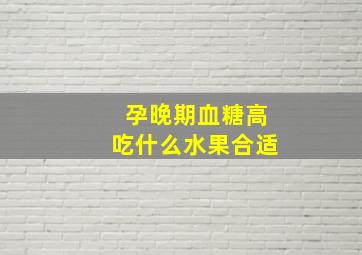 孕晚期血糖高
吃什么水果合适